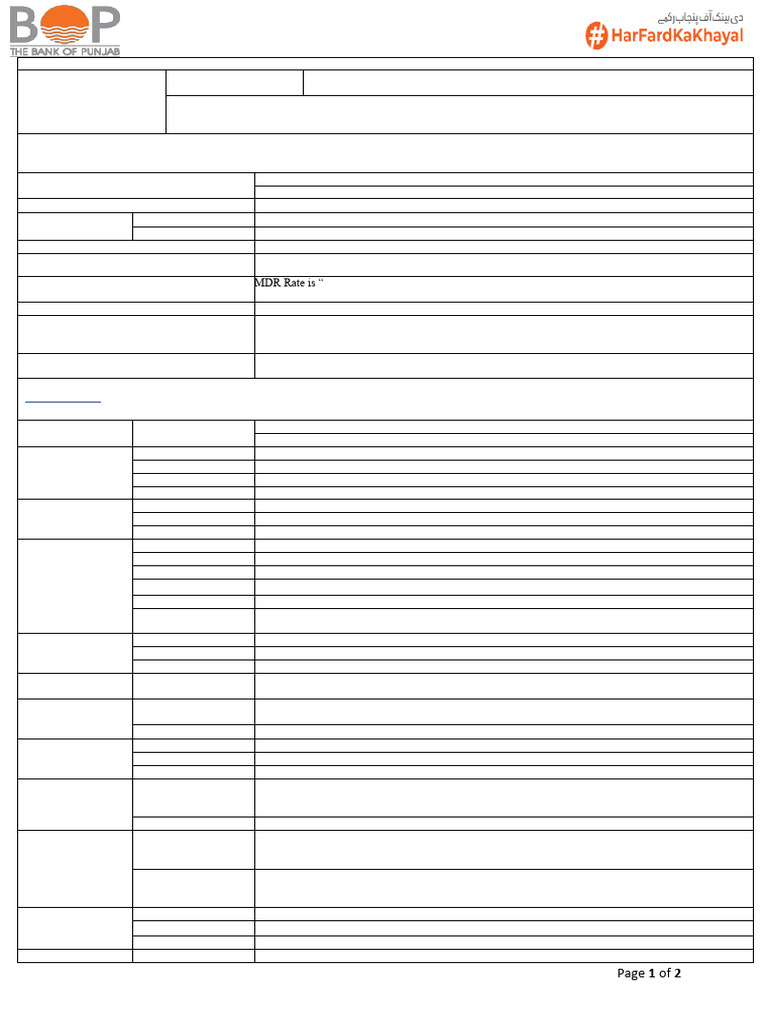 BOP
THE BANK OF PUNJAB

دی بینک آف پنجاب رکھے
#HarFardKaKhayal

MDR Rate is "

Page 1 of 2